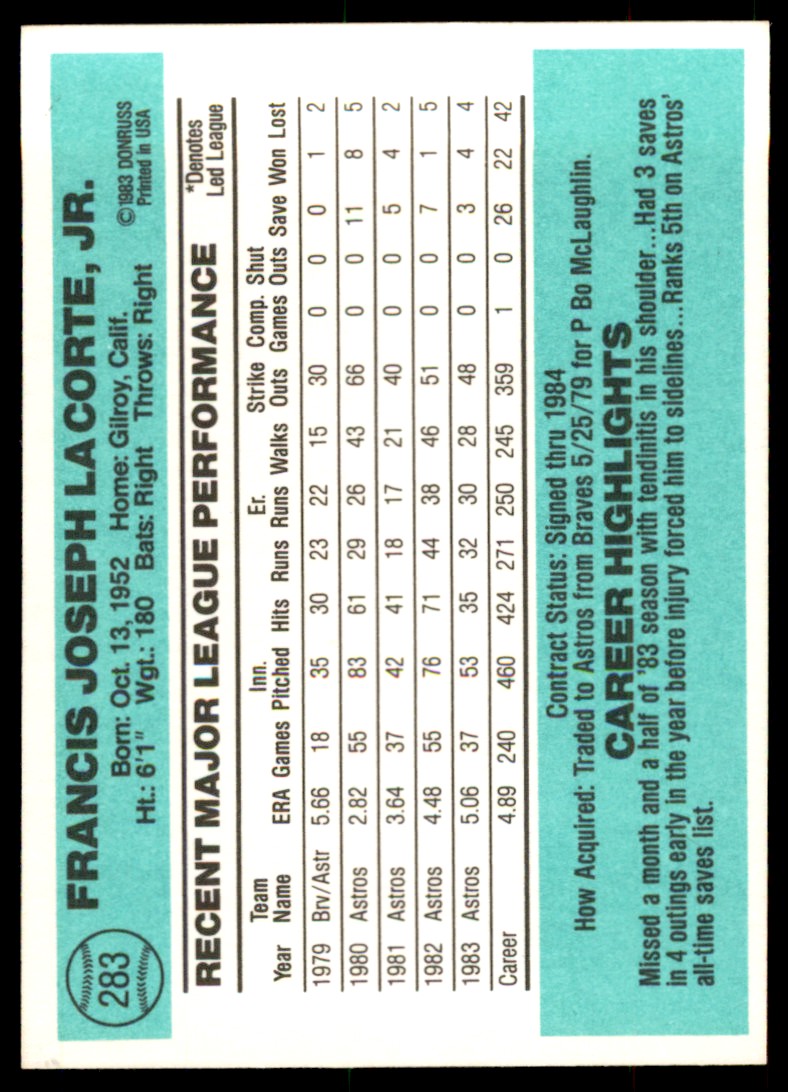 283

FRANCIS JOSEPH LA CORTE, JR.

Born: Oct. 13, 1952 Home: Gilroy, Calif.
Ht.: 6'1" Wgt.: 180 Bats: Right Throws: Right

©1983 DONRUSS
Printed in USA

RECENT MAJOR LEAGUE PERFORMANCE

*Denotes Led League

| Year | Team Name | ERA | Games | Inn. Pitched | Hits | Runs | Er. Runs | Walks | Strike Outs | Comp. Games | Shut Outs | Save | Won | Lost |
|---|---|---|---|---|---|---|---|---|---|---|---|---|---|---|
| 1979 | Brv/Astr | 5.66 | 18 | 35 | 30 | 23 | 22 | 15 | 30 | 0 | 0 | 0 | 1 | 2 |
| 1980 | Astros | 2.82 | 55 | 83 | 61 | 29 | 26 | 43 | 66 | 0 | 0 | 11 | 8 | 5 |
| 1981 | Astros | 3.64 | 37 | 42 | 41 | 18 | 17 | 21 | 40 | 0 | 0 | 5 | 4 | 2 |
| 1982 | Astros | 4.48 | 55 | 76 | 71 | 44 | 38 | 46 | 51 | 0 | 0 | 7 | 1 | 5 |
| 1983 | Astros | 5.06 | 37 | 53 | 35 | 32 | 30 | 28 | 48 | 0 | 0 | 3 | 4 | 4 |
| Career | | 4.89 | 240 | 460 | 424 | 271 | 250 | 245 | 359 | 1 | 0 | 26 | 22 | 42 |

Contract Status: Signed thru 1984
How Acquired: Traded to Astros from Braves 5/25/79 for P Bo McLaughlin.

CAREER HIGHLIGHTS

Missed a month and a half of '83 season with tendinitis in his shoulder...Had 3 saves in 4 outings early in the year before injury forced him to sidelines...Ranks 5th on Astros' all-time saves list.